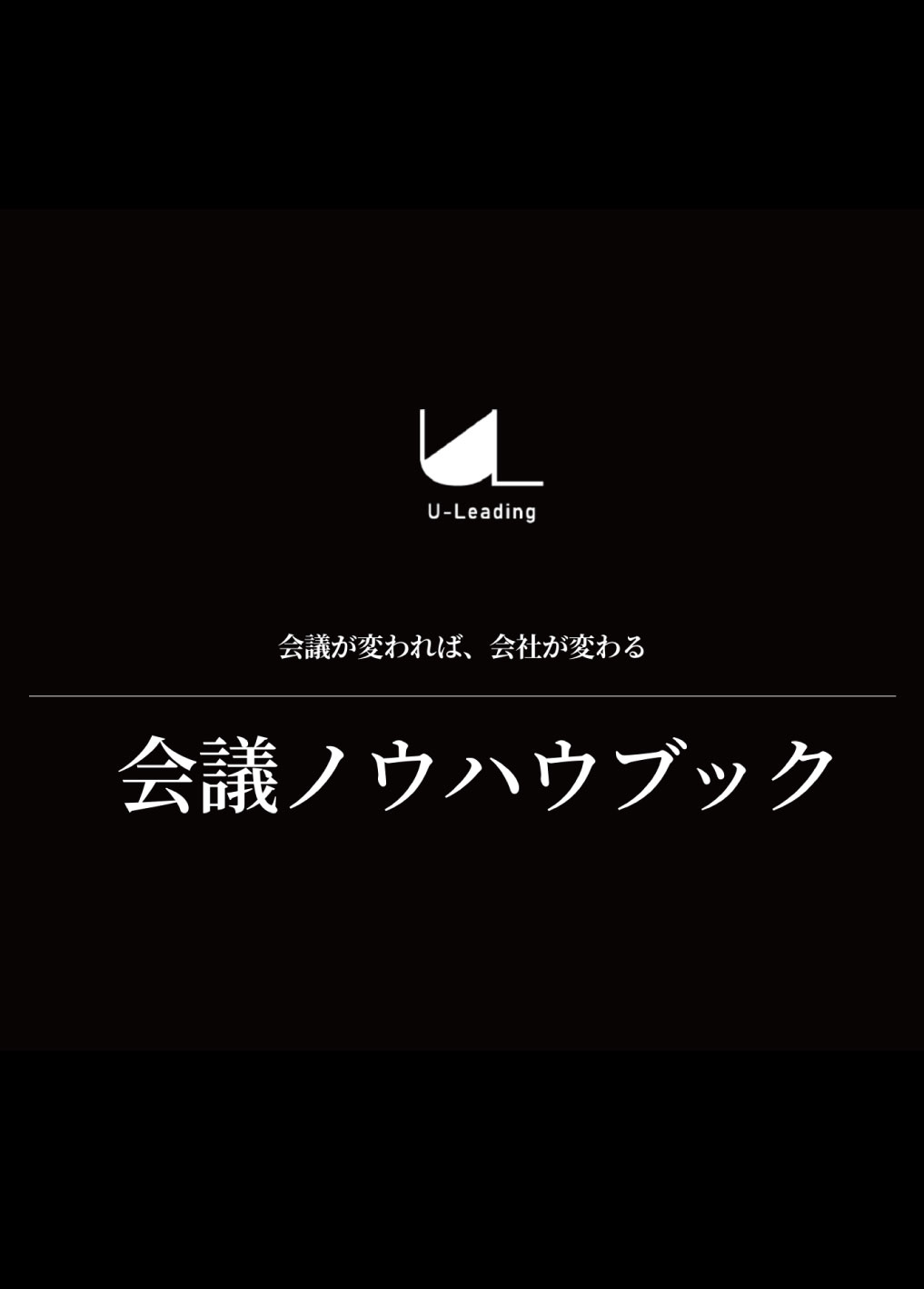 U-Leading

会議が変われば、会社が変わる

会議ノウハウブック